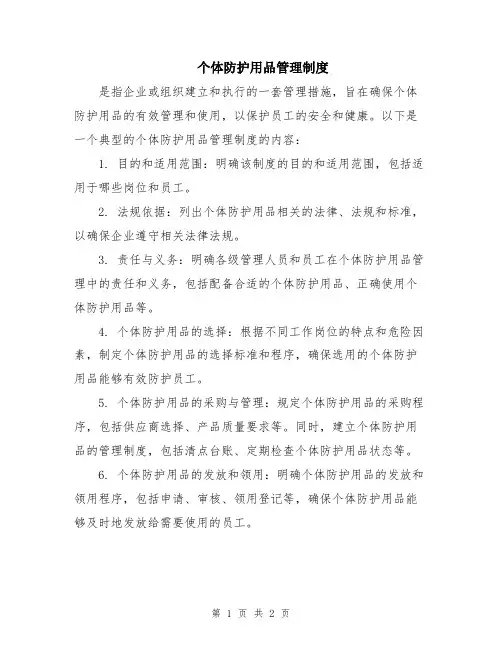 个体防护用品管理制度

是指企业或组织建立和执行的一套管理措施，旨在确保个体防护用品的有效管理和使用，以保护员工的安全和健康。以下是一个典型的个体防护用品管理制度的内容：

1. 目的和适用范围：明确该制度的目的和适用范围，包括适用于哪些岗位和员工。

2. 法规依据：列出个体防护用品相关的法律、法规和标准，以确保企业遵守相关法律法规。

3. 责任与义务：明确各级管理人员和员工在个体防护用品管理中的责任和义务，包括配备合适的个体防护用品、正确使用个体防护用品等。

4. 个体防护用品的选择：根据不同工作岗位的特点和危险因素，制定个体防护用品的选择标准和程序，确保选用的个体防护用品能够有效防护员工。

5. 个体防护用品的采购与管理：规定个体防护用品的采购程序，包括供应商选择、产品质量要求等。同时，建立个体防护用品的管理制度，包括清点台账、定期检查个体防护用品状态等。

6. 个体防护用品的发放和领用：明确个体防护用品的发放和领用程序，包括申请、审核、领用登记等，确保个体防护用品能够及时地发放给需要使用的员工。

第 1 页 共 2 页